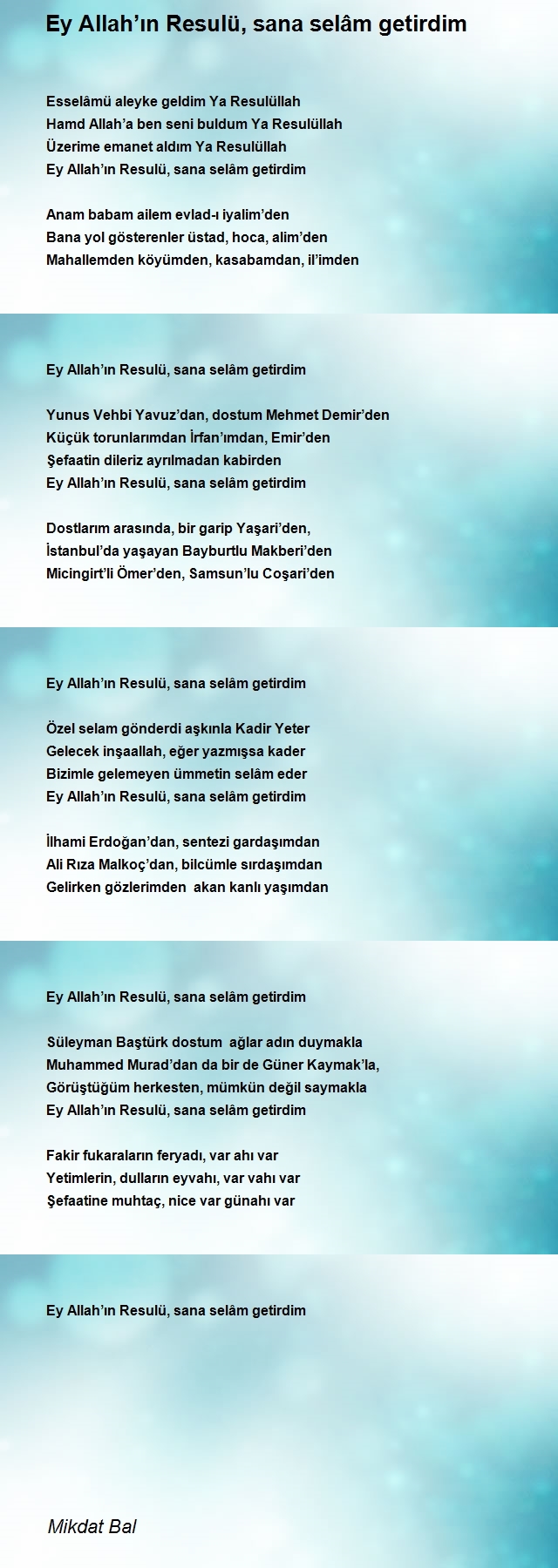 Ey Allah’ın Resulü, sana selâm getirdim

Esselâmü aleyke geldim Ya Resulüllah
Hamd Allah’a ben seni buldum Ya Resulüllah
Üzerime emanet aldım Ya Resulüllah
Ey Allah’ın Resulü, sana selâm getirdim

Anam babam ailem evlad-ı iyalim’den
Bana yol gösterenler üstad, hoca, alim’den
Mahallemden köyümden, kasabamdan, il’imden

Ey Allah’ın Resulü, sana selâm getirdim

Yunus Vehbi Yavuz’dan, dostum Mehmet Demir’den
Küçük torunlarımdan İrfan’ımdan, Emir’den
Şefaatin dileriz ayrılmadan kabirden
Ey Allah’ın Resulü, sana selâm getirdim

Dostlarım arasında, bir garip Yaşari’den,
İstanbul’da yaşayan Bayburtlu Makberi’den
Micingirt’li Ömer’den, Samsun’lu Coşari’den

Ey Allah’ın Resulü, sana selâm getirdim

Özel selam gönderdi aşkınla Kadir Yeter
Gelecek inşaallah, eğer yazmışsa kader
Bizimle gelemeyen ümmetin selâm eder
Ey Allah’ın Resulü, sana selâm getirdim

İlhami Erdoğan’dan, sentezi gardaşımdan
Ali Rıza Malkoç’dan, bilcümle sırdaşımdan
Gelirken gözlerimden akan kanlı yaşımdan

Ey Allah’ın Resulü, sana selâm getirdim

Süleyman Baştürk dostum ağlar adın duymakla
Muhammed Murad’dan da bir de Güner Kaymak’la,
Görüştüğüm herkesten, mümkün değil saymakla
Ey Allah’ın Resulü, sana selâm getirdim

Fakir fukaraların feryadı, var ahı var
Yetimlerin, dulların eyvahı, var vahı var
Şefaatine muhtaç, nice var günahı var

Ey Allah’ın Resulü, sana selâm getirdim

Mikdat Bal